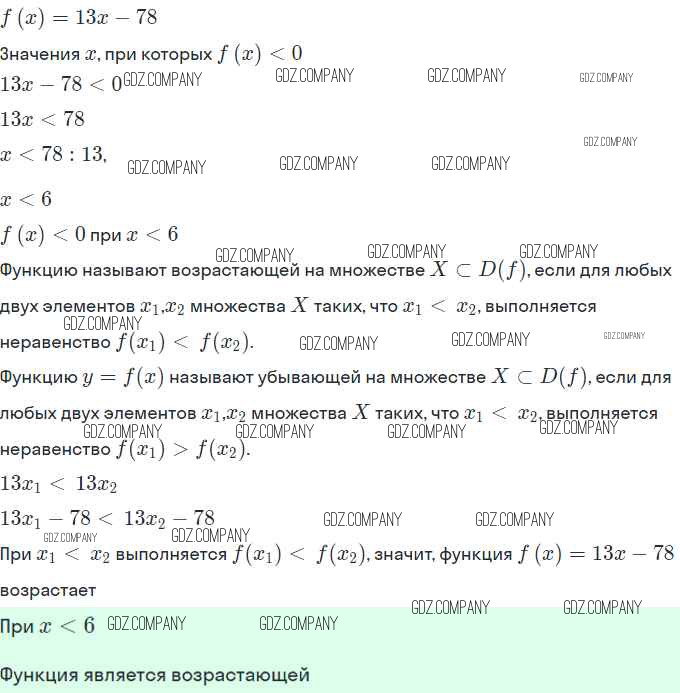 $f(x) = 13x - 78$

Значения $x$, при которых $f(x) < 0$

$13x - 78 < 0$

$13x < 78$

$x < 78 : 13,$

$x < 6$

$f(x) < 0$ при $x < 6$

Функцию называют возрастающей на множестве $X \subset D(f)$, если для любых двух элементов $x_1$,$x_2$ множества $X$ таких, что $x_1 < x_2$, выполняется неравенство $f(x_1) < f(x_2)$.

Функцию $y = f(x)$ называют убывающей на множестве $X \subset D(f)$, если для любых двух элементов $x_1$,$x_2$ множества $X$ таких, что $x_1 < x_2$, выполняется неравенство $f(x_1) > f(x_2)$.

$13x_1 < 13x_2$

$13x_1 - 78 < 13x_2 - 78$

При $x_1 < x_2$ выполняется $f(x_1) < f(x_2)$, значит, функция $f(x) = 13x - 78$ возрастает

При $x < 6$

Функция является возрастающей

GDZ.COMPANY